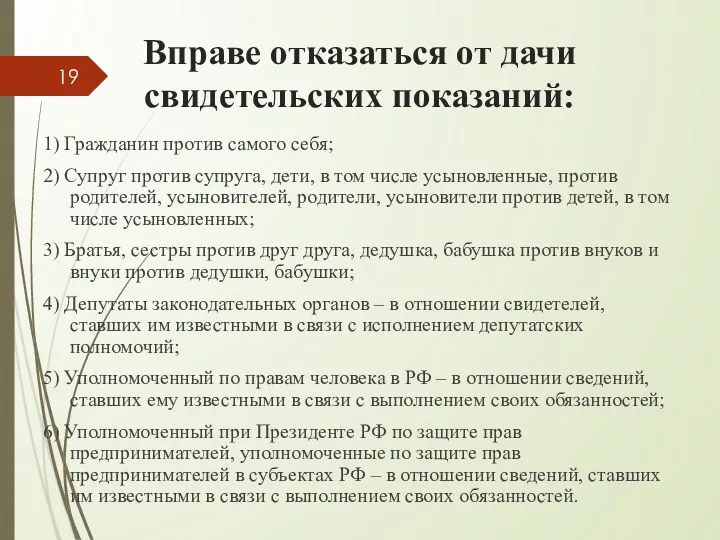 19

Вправе отказаться от дачи свидетельских показаний:

1) Гражданин против самого себя;

2) Супруг против супруга, дети, в том числе усыновленные, против родителей, усыновителей, родители, усыновители против детей, в том числе усыновленных;

3) Братья, сестры против друг друга, дедушка, бабушка против внуков и внуки против дедушки, бабушки;

4) Депутаты законодательных органов – в отношении свидетелей, ставших им известными в связи с исполнением депутатских полномочий;

5) Уполномоченный по правам человека в РФ – в отношении сведений, ставших ему известными в связи с выполнением своих обязанностей;

6) Уполномоченный при Президенте РФ по защите прав предпринимателей, уполномоченные по защите прав предпринимателей в субъектах РФ – в отношении сведений, ставших им известными в связи с выполнением своих обязанностей.